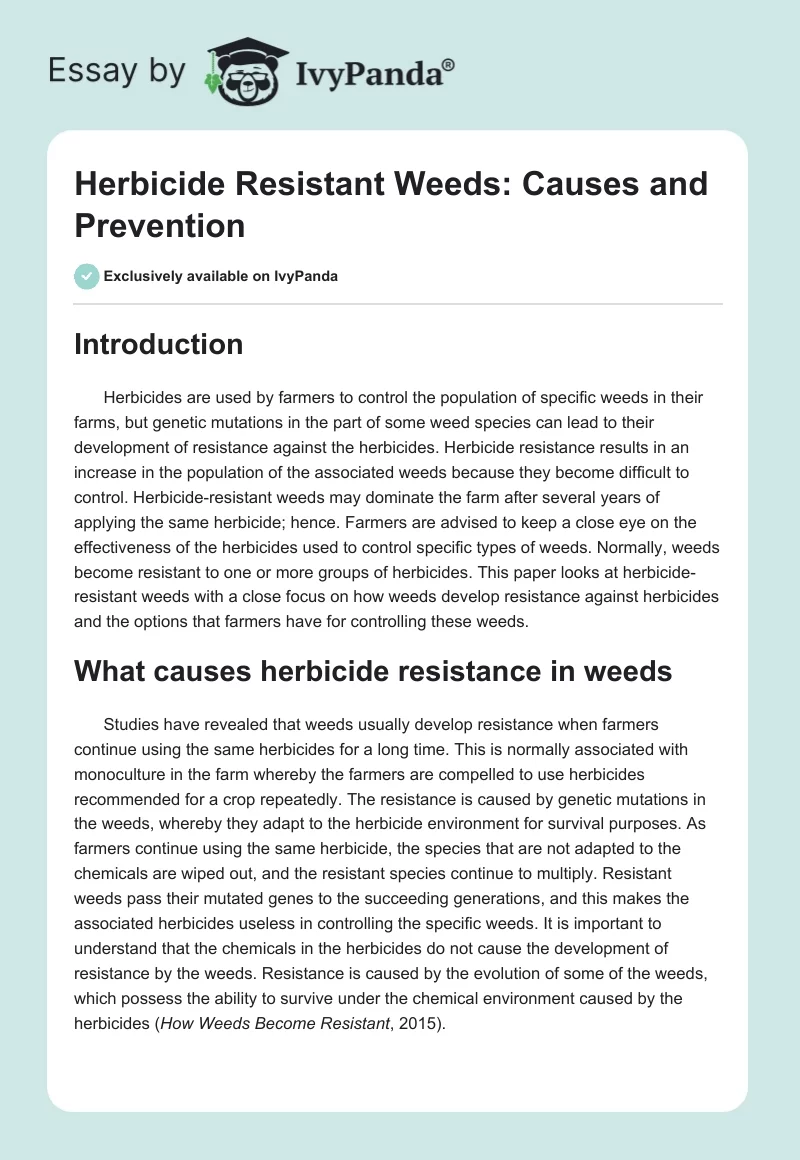 Essay by IvyPanda®

Herbicide Resistant Weeds: Causes and Prevention

Exclusively available on IvyPanda

Introduction

Herbicides are used by farmers to control the population of specific weeds in their farms, but genetic mutations in the part of some weed species can lead to their development of resistance against the herbicides. Herbicide resistance results in an increase in the population of the associated weeds because they become difficult to control. Herbicide-resistant weeds may dominate the farm after several years of applying the same herbicide; hence. Farmers are advised to keep a close eye on the effectiveness of the herbicides used to control specific types of weeds. Normally, weeds become resistant to one or more groups of herbicides. This paper looks at herbicide-resistant weeds with a close focus on how weeds develop resistance against herbicides and the options that farmers have for controlling these weeds.

What causes herbicide resistance in weeds

Studies have revealed that weeds usually develop resistance when farmers continue using the same herbicides for a long time. This is normally associated with monoculture in the farm whereby the farmers are compelled to use herbicides recommended for a crop repeatedly. The resistance is caused by genetic mutations in the weeds, whereby they adapt to the herbicide environment for survival purposes. As farmers continue using the same herbicide, the species that are not adapted to the chemicals are wiped out, and the resistant species continue to multiply. Resistant weeds pass their mutated genes to the succeeding generations, and this makes the associated herbicides useless in controlling the specific weeds. It is important to understand that the chemicals in the herbicides do not cause the development of resistance by the weeds. Resistance is caused by the evolution of some of the weeds, which possess the ability to survive under the chemical environment caused by the herbicides (How Weeds Become Resistant, 2015).